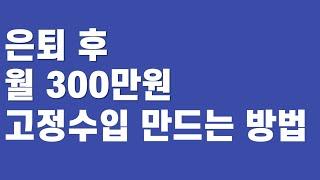 은퇴 후
월 300만원
고정수입 만드는 방법